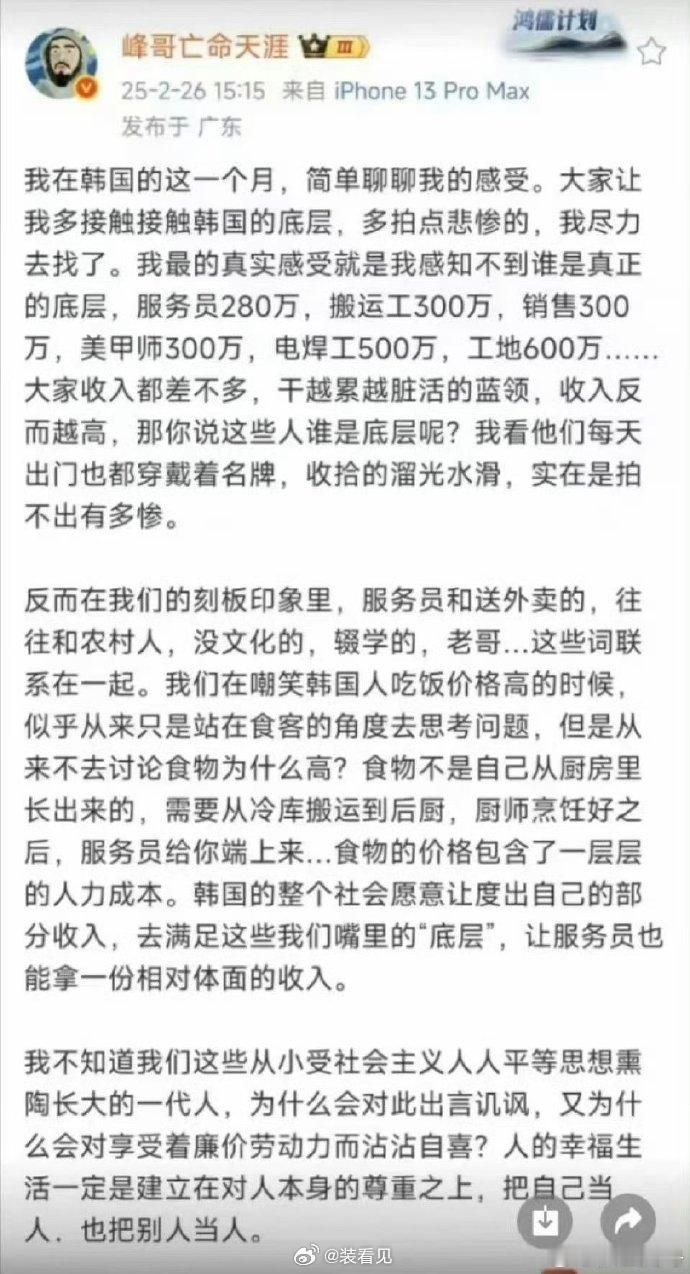 峰哥亡命天涯 III
鸿儒计划
25-2-26 15:15 来自 iPhone 13 Pro Max
发布于 广东

我在韩国的这一个月，简单聊聊我的感受。大家让我多接触接触韩国的底层，多拍点悲惨的，我尽力去找了。我最的真实感受就是我感知不到谁是真正的底层，服务员280万，搬运工300万，销售300万，美甲师300万，电焊工500万，工地600万……大家收入都差不多，干越累越脏活的蓝领，收入反而越高，那你说这些人谁是底层呢？我看他们每天出门也都穿戴着名牌，收拾的溜光水滑，实在是拍不出有多惨。

反而在我们的刻板印象里，服务员和送外卖的，往往和农村人，没文化的，辍学的，老哥…这些词联系在一起。我们在嘲笑韩国人吃饭价格高的时候，似乎从来只是站在食客的角度去思考问题，但是从来不去讨论食物为什么高？食物不是自己从厨房里长出来的，需要从冷库搬运到后厨，厨师烹饪好之后，服务员给你端上来…食物的价格包含了一层层的人力成本。韩国的整个社会愿意让度出自己的部分收入，去满足这些我们嘴里的“底层”，让服务员也能拿一份相对体面的收入。

我不知道我们这些从小受社会主义人人平等思想熏陶长大的一代人，为什么会对此出言讥讽，又为什么会对享受着廉价劳动力而沾沾自喜？人的幸福生活一定是建立在对人本身的尊重之上，把自己当人．也把别人当人。

@装看见